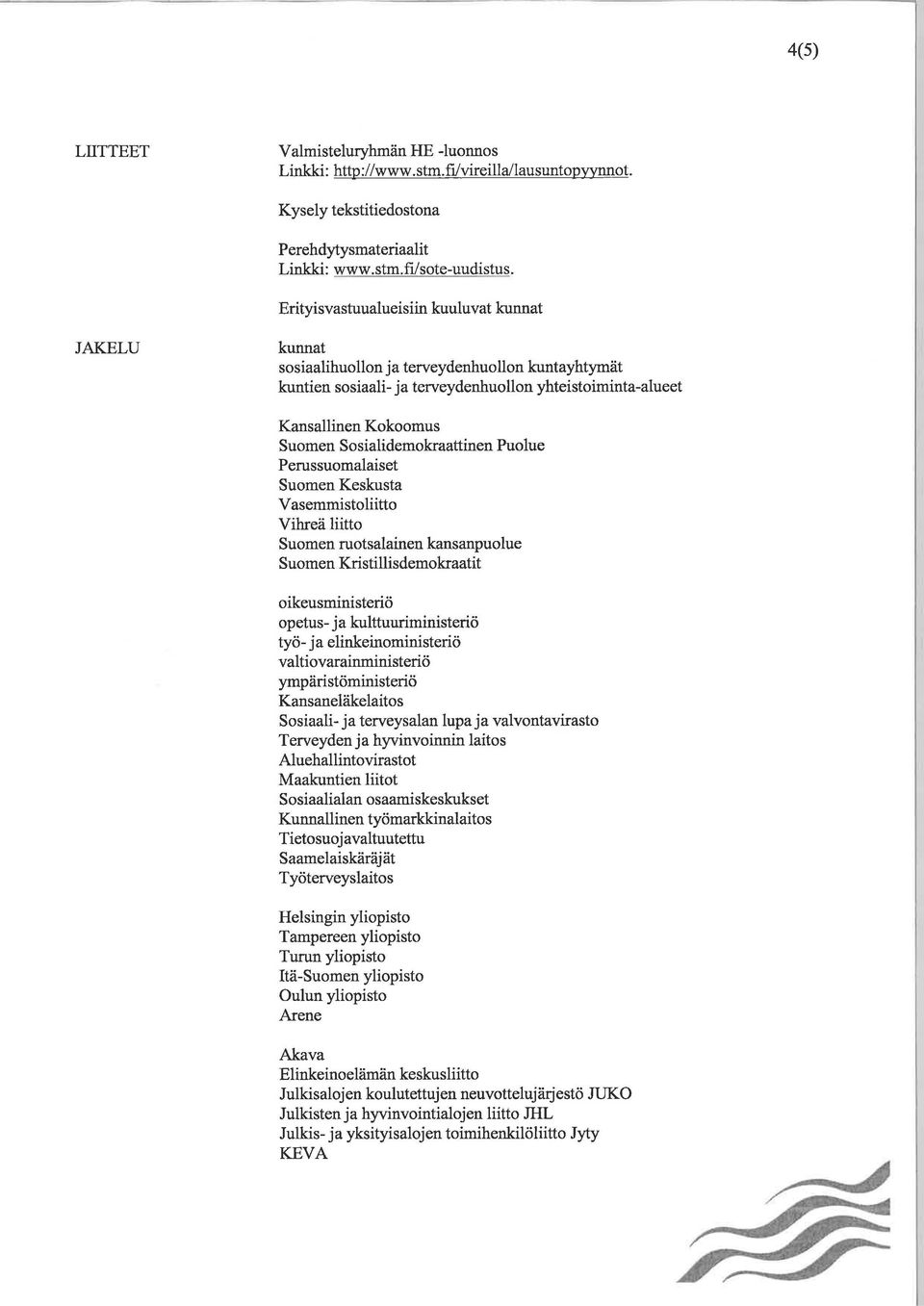 4(5)

LIITTEET

Valmisteluryhmän HE -luonnos
Linkki: http://www.stm.fi/vireilla/lausuntopyynnot.

Kysely tekstitiedostona

Perehdytysmateriaalit
Linkki: www.stm.fi/sote-uudistus.

Erityisvastuualueisiin kuuluvat kunnat

JAKELU

kunnat
sosiaalihuollon ja terveydenhuollon kuntayhtymät
kuntien sosiaali- ja terveydenhuollon yhteistoiminta-alueet

Kansallinen Kokoomus
Suomen Sosialidemokraattinen Puolue
Perussuomalaiset
Suomen Keskusta
Vasemmistoliitto
Vihreä liitto
Suomen ruotsalainen kansanpuolue
Suomen Kristillisdemokraatit

oikeusministeriö
opetus- ja kulttuuriministeriö
työ- ja elinkeinoministeriö
valtiovarainministeriö
ympäristöministeriö
Kansaneläkelaitos
Sosiaali- ja terveysalan lupa ja valvontavirasto
Terveyden ja hyvinvoinnin laitos
Aluehallintovirastot
Maakuntien liitot
Sosiaalialan osaamiskeskukset
Kunnallinen työmarkkinalaitos
Tietosuojavaltuutettu
Saamelaiskäräjät
Työterveyslaitos

Helsingin yliopisto
Tampereen yliopisto
Turun yliopisto
Itä-Suomen yliopisto
Oulun yliopisto
Arene

Akava
Elinkeinoelämän keskusliitto
Julkisalojen koulutettujen neuvottelujärjestö JUKO
Julkisten ja hyvinvointialojen liitto JHL
Julkis- ja yksityisalojen toimihenkilöliitto Jyty
KEVA